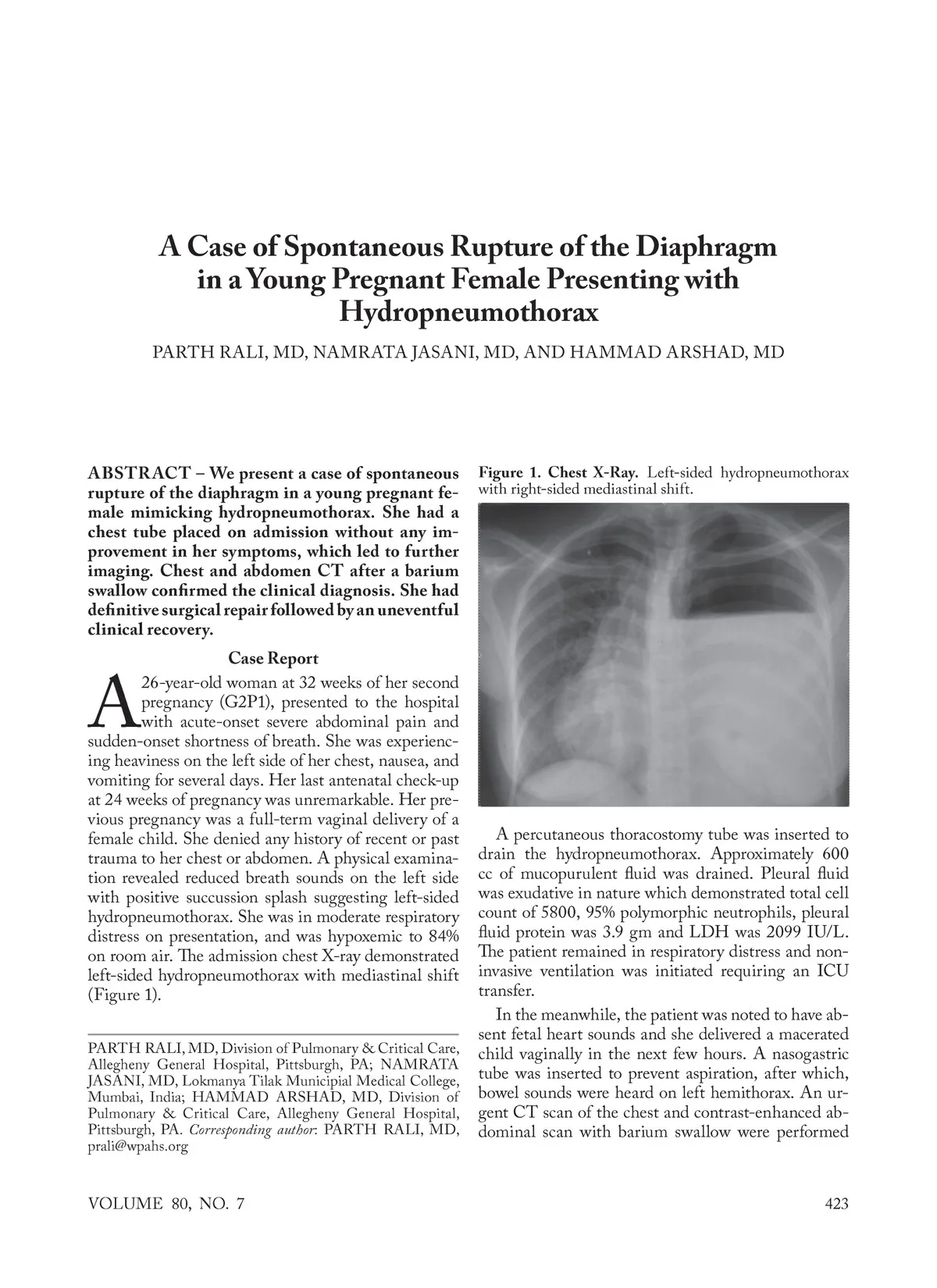 A Case of Spontaneous Rupture of the Diaphragm in a Young Pregnant Female Presenting with Hydropneumothorax

PARTH RALI, MD, NAMRATA JASANI, MD, AND HAMMAD ARSHAD, MD

ABSTRACT – We present a case of spontaneous rupture of the diaphragm in a young pregnant female mimicking hydropneumothorax. She had a chest tube placed on admission without any improvement in her symptoms, which led to further imaging. Chest and abdomen CT after a barium swallow confirmed the clinical diagnosis. She had definitive surgical repair followed by an uneventful clinical recovery.

Case Report

A 26-year-old woman at 32 weeks of her second pregnancy (G2P1), presented to the hospital with acute-onset severe abdominal pain and sudden-onset shortness of breath. She was experiencing heaviness on the left side of her chest, nausea, and vomiting for several days. Her last antenatal check-up at 24 weeks of pregnancy was unremarkable. Her previous pregnancy was a full-term vaginal delivery of a female child. She denied any history of recent or past trauma to her chest or abdomen. A physical examination revealed reduced breath sounds on the left side with positive succussion splash suggesting left-sided hydropneumothorax. She was in moderate respiratory distress on presentation, and was hypoxemic to 84% on room air. The admission chest X-ray demonstrated left-sided hydropneumothorax with mediastinal shift (Figure 1).

PARTH RALI, MD, Division of Pulmonary & Critical Care, Allegheny General Hospital, Pittsburgh, PA; NAMRATA JASANI, MD, Lokmanya Tilak Municipial Medical College, Mumbai, India; HAMMAD ARSHAD, MD, Division of Pulmonary & Critical Care, Allegheny General Hospital, Pittsburgh, PA. Corresponding author: PARTH RALI, MD, prali@wpahs.org

Figure 1. Chest X-Ray. Left-sided hydropneumothorax with right-sided mediastinal shift.

A percutaneous thoracostomy tube was inserted to drain the hydropneumothorax. Approximately 600 cc of mucopurulent fluid was drained. Pleural fluid was exudative in nature which demonstrated total cell count of 5800, 95% polymorphic neutrophils, pleural fluid protein was 3.9 gm and LDH was 2099 IU/L. The patient remained in respiratory distress and noninvasive ventilation was initiated requiring an ICU transfer.

In the meanwhile, the patient was noted to have absent fetal heart sounds and she delivered a macerated child vaginally in the next few hours. A nasogastric tube was inserted to prevent aspiration, after which, bowel sounds were heard on left hemithorax. An urgent CT scan of the chest and contrast-enhanced abdominal scan with barium swallow were performed

VOLUME 80, NO. 7

423